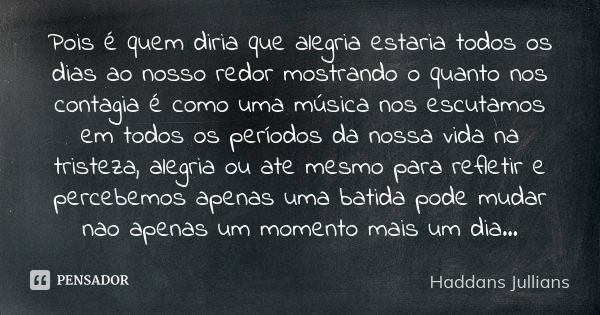 Pois é quem diria que alegria estaria todos os dias ao nosso redor mostrando o quanto nos contagia é como uma música nos escutamos em todos os períodos da nossa vida na tristeza, alegria ou ate mesmo para refletir e percebemos apenas uma batida pode mudar nao apenas um momento mais um dia...

PENSADOR

Haddans Jullians